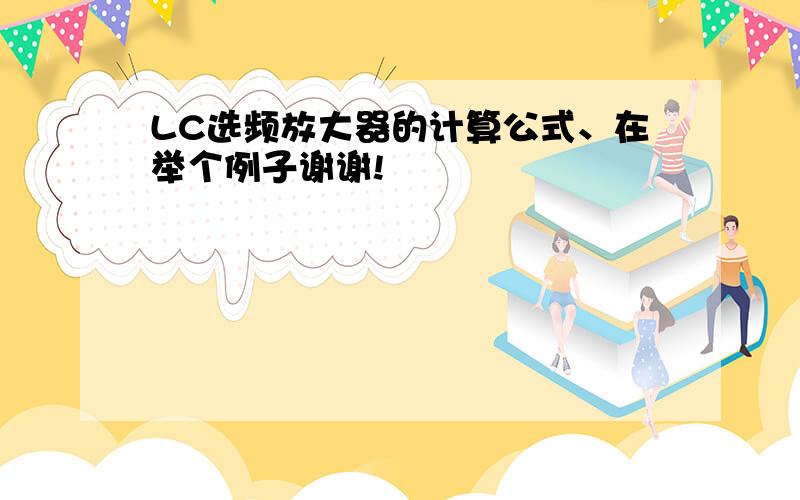 LC选频放大器的计算公式、在举个例子谢谢!